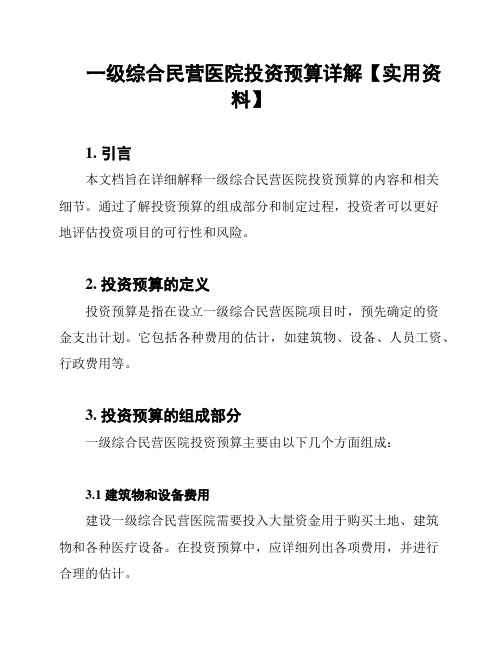 一级综合民营医院投资预算详解【实用资料】

1. 引言

本文档旨在详细解释一级综合民营医院投资预算的内容和相关细节。通过了解投资预算的组成部分和制定过程，投资者可以更好地评估投资项目的可行性和风险。

2. 投资预算的定义

投资预算是指在设立一级综合民营医院项目时，预先确定的资金支出计划。它包括各种费用的估计，如建筑物、设备、人员工资、行政费用等。

3. 投资预算的组成部分

一级综合民营医院投资预算主要由以下几个方面组成：

3.1 建筑物和设备费用

建设一级综合民营医院需要投入大量资金用于购买土地、建筑物和各种医疗设备。在投资预算中，应详细列出各项费用，并进行合理的估计。